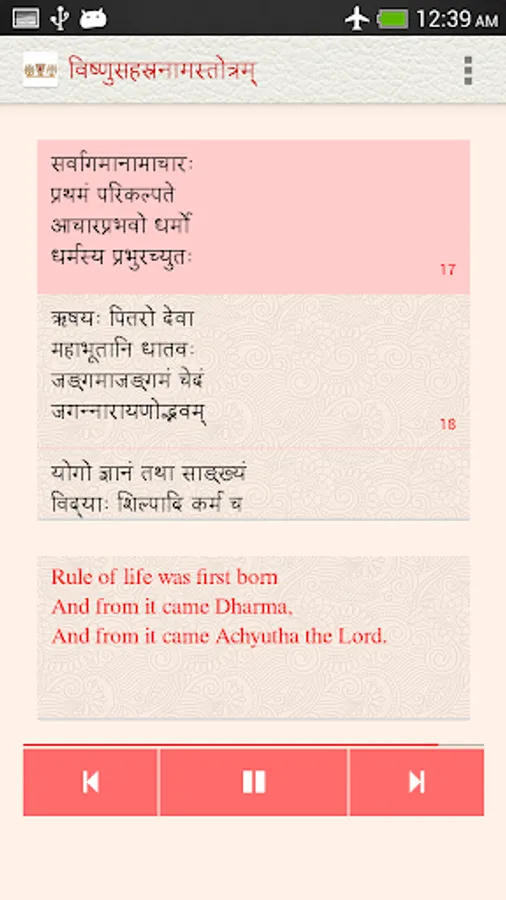 12:39 AM

विष्णुसहस्रनामस्तोत्रम्

सर्वागमानामाचारः
प्रथमं परिकल्पते
आचारप्रभवो धर्मो
धर्मस्य प्रभुरच्युतः
17

ऋषयः पितरो देवा
महाभूतानि धातवः
जङ्गमाजङ्गमं चेदं
जगन्नारायणोद्भवम्
18

योगो ज्ञानं तथा साङ्ख्यं
विद्याः शिल्पादि कर्म च

Rule of life was first born
And from it came Dharma,
And from it came Achyutha the Lord.